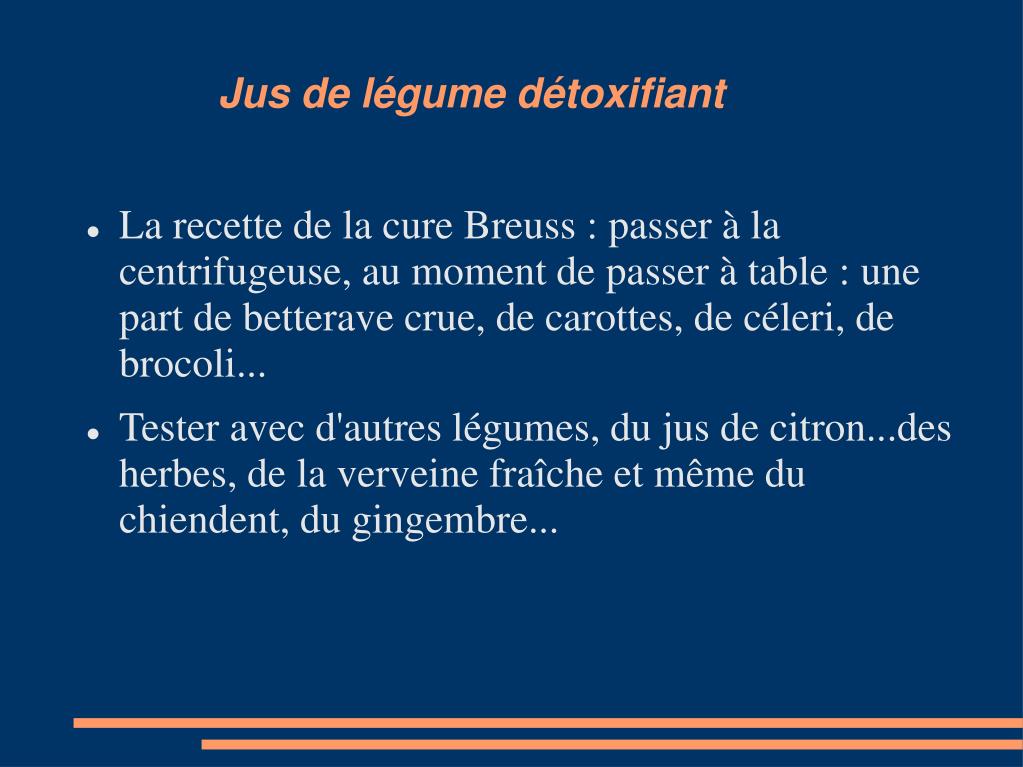 Jus de légume détoxifiant

- La recette de la cure Breuss : passer à la centrifugeuse, au moment de passer à table : une part de betterave crue, de carottes, de céleri, de brocoli...
- Tester avec d'autres légumes, du jus de citron...des herbes, de la verveine fraîche et même du chiendent, du gingembre...